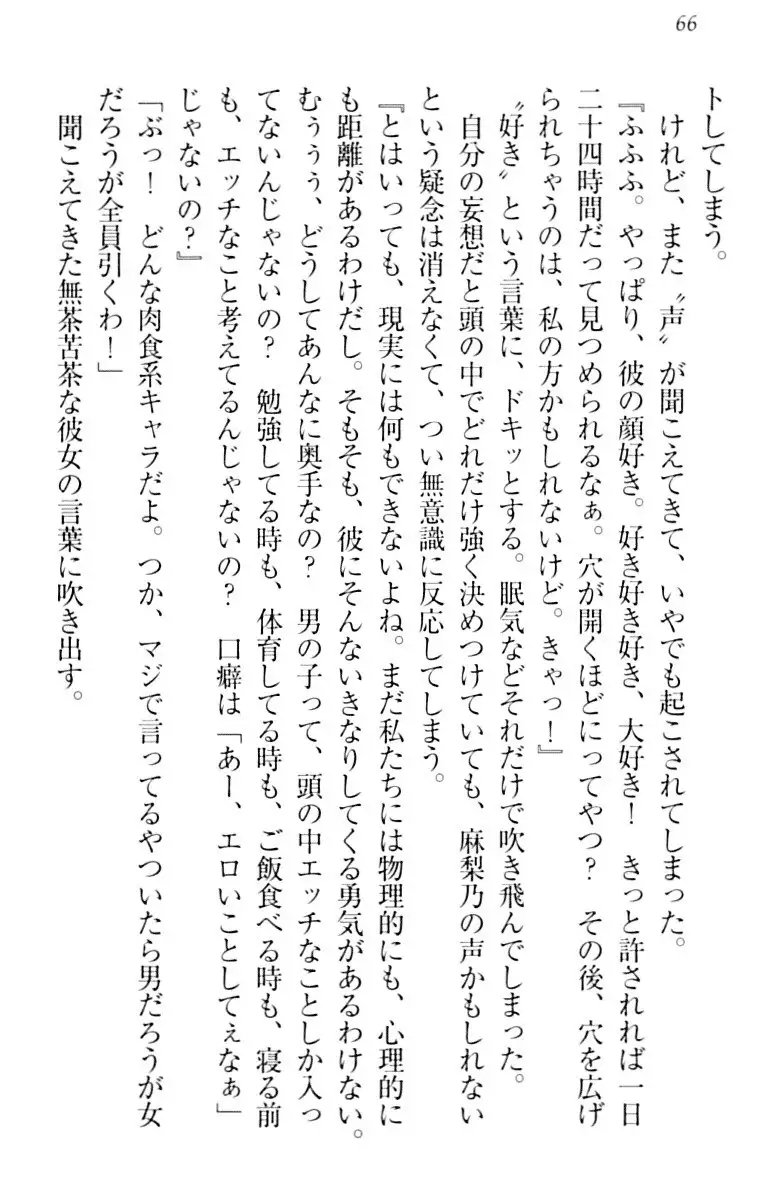 66

トしてしまう。

けれど、また〝声〟が聞こえてきて、いやでも起こされてしまった。

『ふふふ。やっぱり、彼の顔好き。好き好き好き、大好き！　きっと許されれば一日二十四時間だって見つめられるなぁ。穴が開くほどにってやつ？　その後、穴を広げられちゃうのは、私の方かもしれないけど。きゃっ！』

〝好き〟という言葉に、ドキッとする。眠気などそれだけで吹き飛んでしまった。

自分の妄想だと頭の中でどれだけ強く決めつけていても、麻梨乃の声かもしれないという疑念は消えなくて、つい無意識に反応してしまう。

『とはいっても、現実には何もできないよね。まだ私たちには物理的にも、心理的にも距離があるわけだし。そもそも、彼にそんないきなりしてくる勇気があるわけない。むぅぅ、どうしてあんなに奥手なの？　男の子って、頭の中エッチなことしか入ってないんじゃないの？　勉強してる時も、体育してる時も、ご飯食べる時も、寝る前も、エッチなこと考えてるんじゃないの？　口癖は「あー、エロいことしてぇなぁ」じゃないの？』

「ぶっ！　どんな肉食系キャラだよ。つか、マジで言ってるやついたら男だろうが女だろうが全員引くわ！」

聞こえてきた無茶苦茶な彼女の言葉に吹き出す。